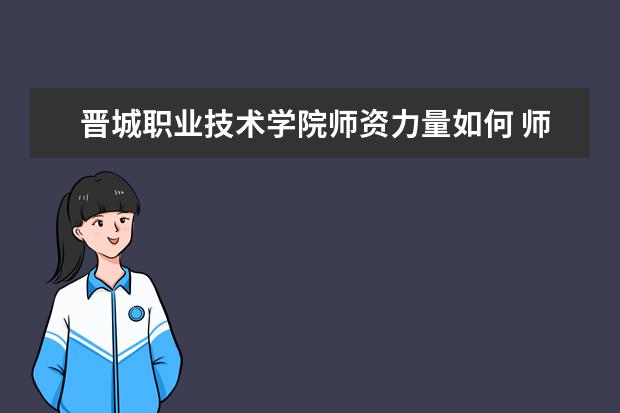 晋城职业技术学院师资力量如何 师